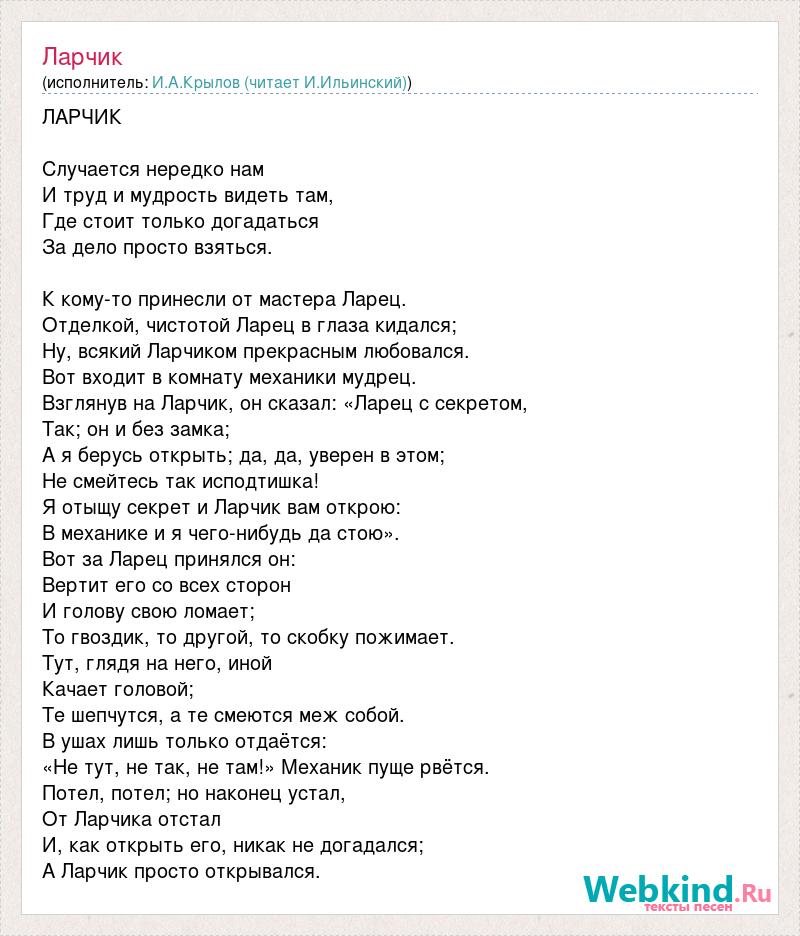 Ларчик
(исполнитель: И.А.Крылов (читает И.Ильинский))

ЛАРЧИК

Случается нередко нам
И труд и мудрость видеть там,
Где стоит только догадаться
За дело просто взяться.

К кому-то принесли от мастера Ларец.
Отделкой, чистотой Ларец в глаза кидался;
Ну, всякий Ларчиком прекрасным любовался.
Вот входит в комнату механики мудрец.
Взглянув на Ларчик, он сказал: «Ларец с секретом,
Так; он и без замка;
А я берусь открыть; да, да, уверен в этом;
Не смейтесь так исподтишка!
Я отыщу секрет и Ларчик вам открою:
В механике и я чего-нибудь да стою».
Вот за Ларец принялся он:
Вертит его со всех сторон
И голову свою ломает;
То гвоздик, то другой, то скобку пожимает.
Тут, глядя на него, иной
Качает головой;
Те шепчутся, а те смеются меж собой.
В ушах лишь только отдаётся:
«Не тут, не так, не там!» Механик пуще рвётся.
Потел, потел; но наконец устал,
От Ларчика отстал
И, как открыть его, никак не догадался;
А Ларчик просто открывался.

Webkind.Ru
тексты песен